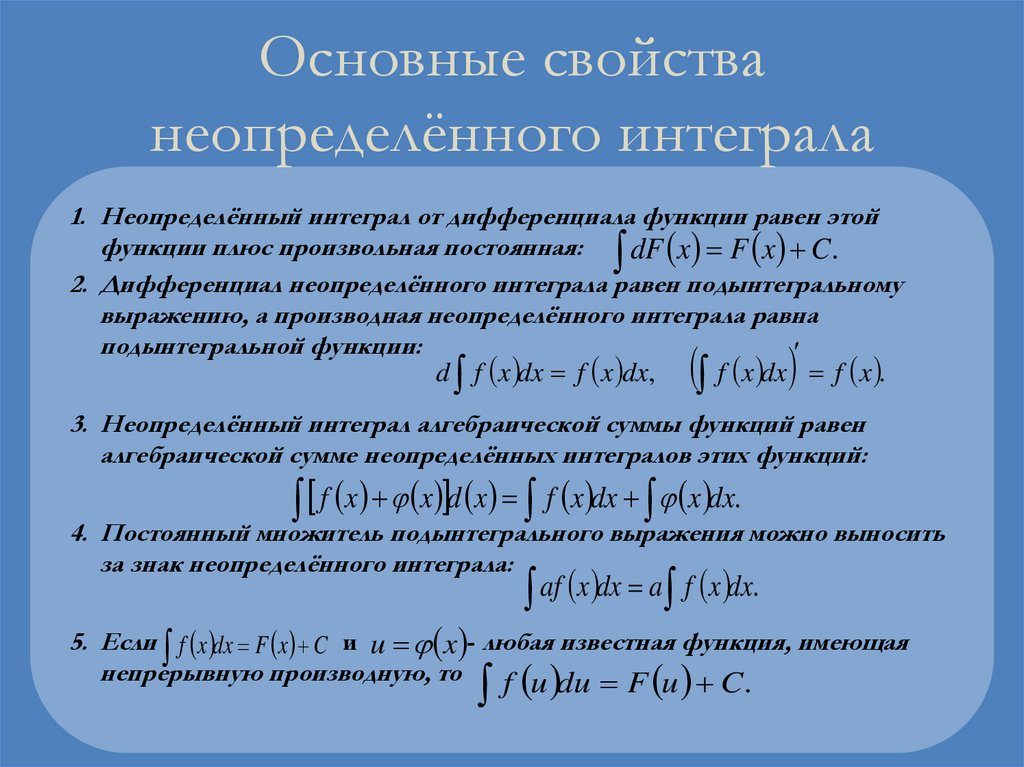 Основные свойства неопределённого интеграла

1. Неопределённый интеграл от дифференциала функции равен этой функции плюс произвольная постоянная: $\int dF(x) = F(x) + C.$

2. Дифференциал неопределённого интеграла равен подынтегральному выражению, а производная неопределённого интеграла равна подынтегральной функции: $d\int f(x)dx = f(x)dx, \quad \left(\int f(x)dx\right)' = f(x).$

3. Неопределённый интеграл алгебраической суммы функций равен алгебраической сумме неопределённых интегралов этих функций: $\int [f(x) + \varphi(x)]d(x) = \int f(x)dx + \int \varphi(x)dx.$

4. Постоянный множитель подынтегрального выражения можно выносить за знак неопределённого интеграла: $\int af(x)dx = a\int f(x)dx.$

5. Если $\int f(x)dx = F(x) + C$ и $u = \varphi(x)$- любая известная функция, имеющая непрерывную производную, то $\int f(u)du = F(u) + C.$